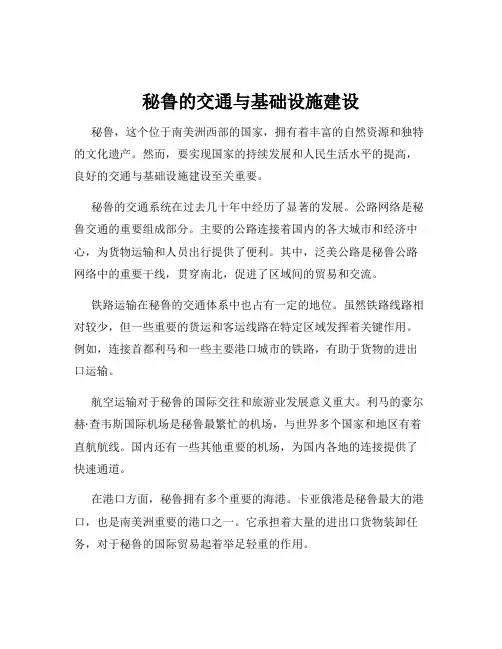 秘鲁的交通与基础设施建设

秘鲁，这个位于南美洲西部的国家，拥有着丰富的自然资源和独特的文化遗产。然而，要实现国家的持续发展和人民生活水平的提高，良好的交通与基础设施建设至关重要。

秘鲁的交通系统在过去几十年中经历了显著的发展。公路网络是秘鲁交通的重要组成部分。主要的公路连接着国内的各大城市和经济中心，为货物运输和人员出行提供了便利。其中，泛美公路是秘鲁公路网络中的重要干线，贯穿南北，促进了区域间的贸易和交流。

铁路运输在秘鲁的交通体系中也占有一定的地位。虽然铁路线路相对较少，但一些重要的货运和客运线路在特定区域发挥着关键作用。例如，连接首都利马和一些主要港口城市的铁路，有助于货物的进出口运输。

航空运输对于秘鲁的国际交往和旅游业发展意义重大。利马的豪尔赫·查韦斯国际机场是秘鲁最繁忙的机场，与世界多个国家和地区有着直航航线。国内还有一些其他重要的机场，为国内各地的连接提供了快速通道。

在港口方面，秘鲁拥有多个重要的海港。卡亚俄港是秘鲁最大的港口，也是南美洲重要的港口之一。它承担着大量的进出口货物装卸任务，对于秘鲁的国际贸易起着举足轻重的作用。